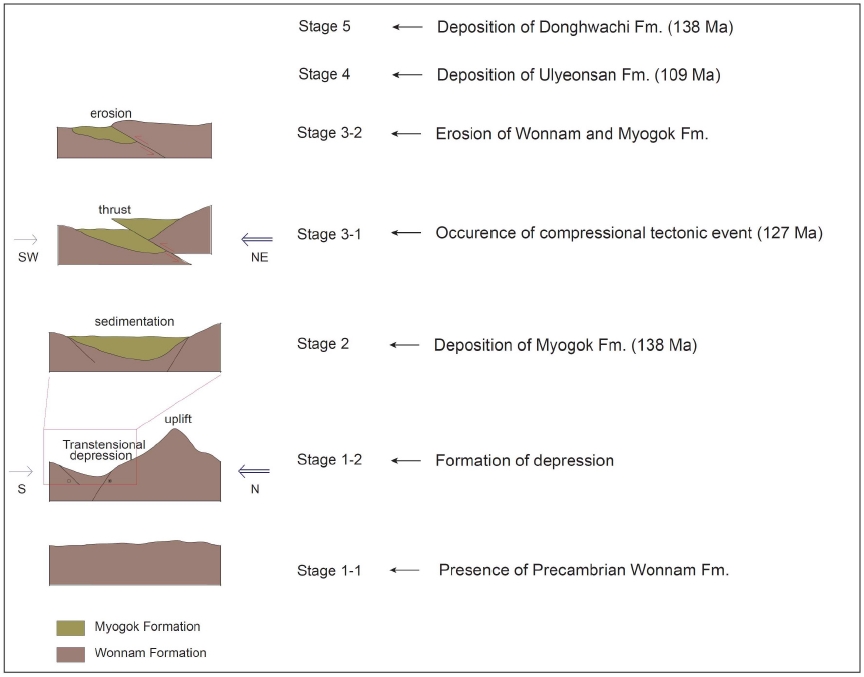 Stage 5 ← Deposition of Donghwachi Fm. (138 Ma)

Stage 4 ← Deposition of Ulyeonsan Fm. (109 Ma)

erosion

Stage 3-2 ← Erosion of Wonnam and Myogok Fm.

thrust

SW

NE

Stage 3-1 ← Occurence of compressional tectonic event (127 Ma)

sedimentation

Stage 2 ← Deposition of Myogok Fm. (138 Ma)

uplift

Transtensional depression

S

N

Stage 1-2 ← Formation of depression

Stage 1-1 ← Presence of Precambrian Wonnam Fm.

Myogok Formation

Wonnam Formation